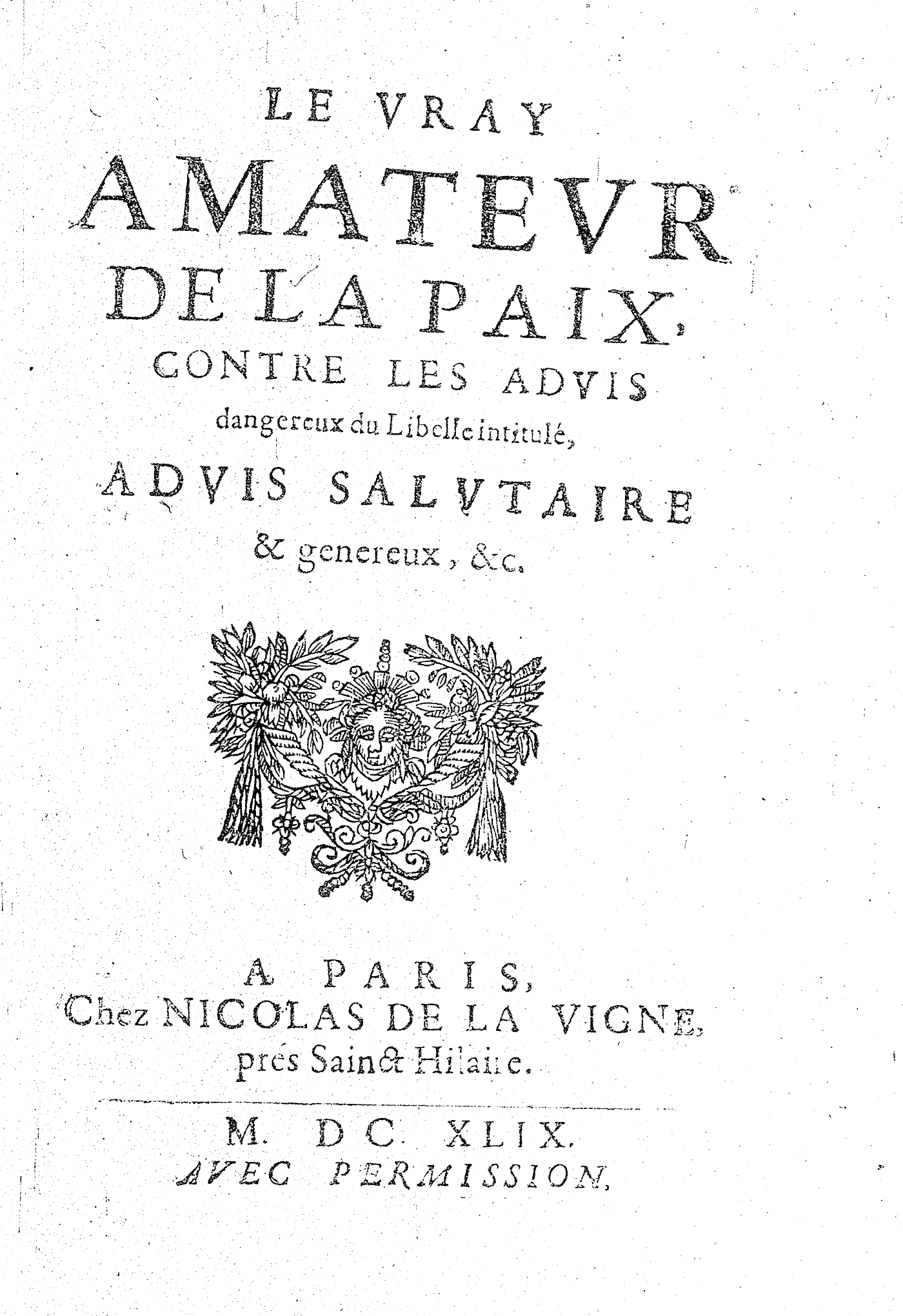 LE VRAY
AMATEVR
DE LA PAIX,
CONTRE LES ADVIS
dangereux du Libelle intitulé,
ADVIS SALVTAIRE
& genereux, &c.

A PARIS,
Chez NICOLAS DE LA VIGNE,
prés Sainct Hilaire.

M. DC. XLIX.
AVEC PERMISSION.